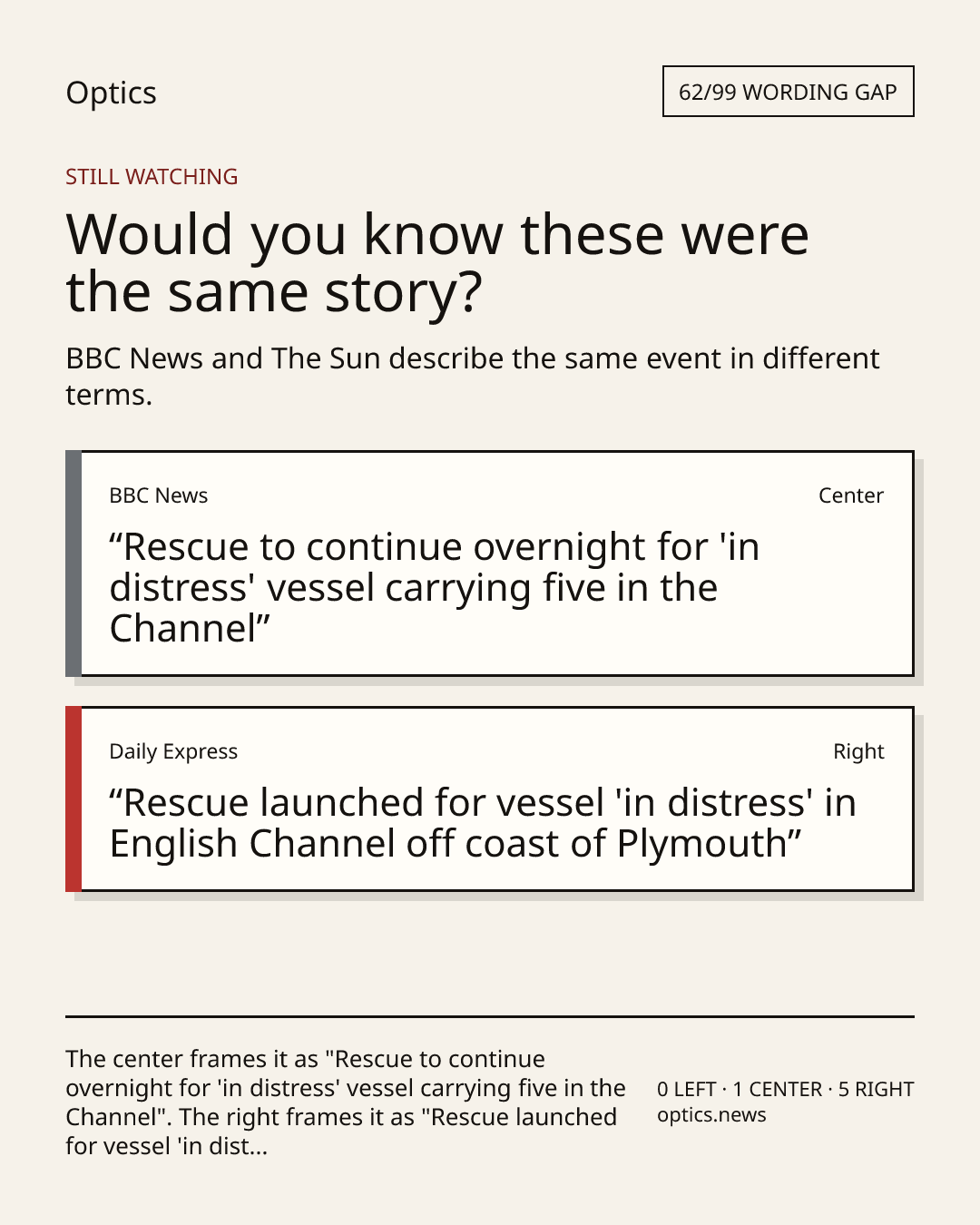 Optics

62/99 WORDING GAP

STILL WATCHING

Would you know these were the same story?

BBC News and The Sun describe the same event in different terms.

BBC News

Center

"Rescue to continue overnight for 'in distress' vessel carrying five in the Channel"

Daily Express

Right

"Rescue launched for vessel 'in distress' in English Channel off coast of Plymouth"

The center frames it as "Rescue to continue overnight for 'in distress' vessel carrying five in the Channel". The right frames it as "Rescue launched for vessel 'in dist...

0 LEFT · 1 CENTER · 5 RIGHT
optics.news